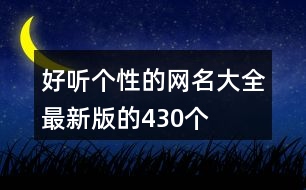 好听个性的网名大全最新版的430个